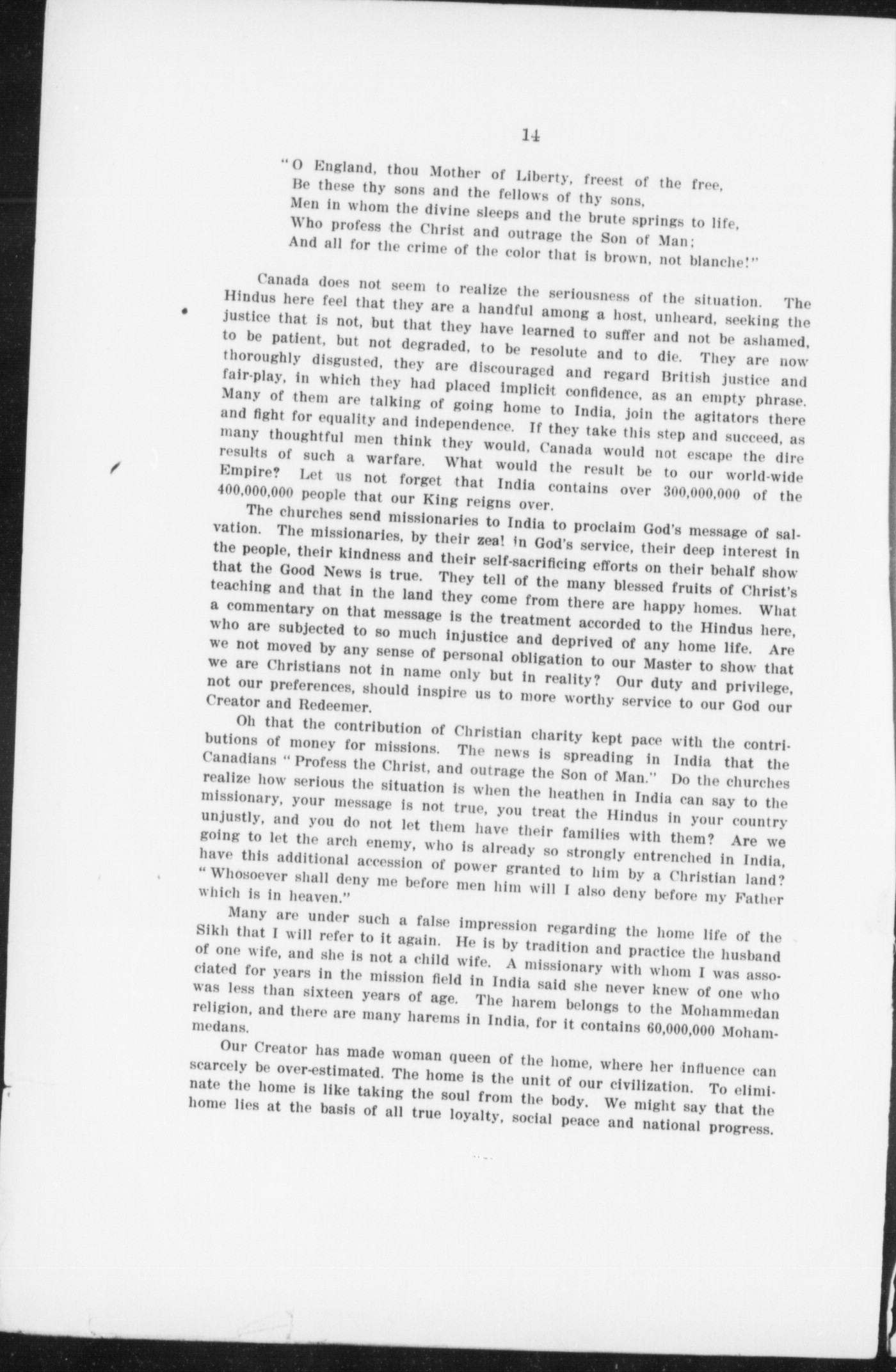 14

"O England, thou Mother of Liberty, freest of the free,
Be these thy sons and the fellows of thy sons,
Men in whom the divine sleeps and the brute springs to life,
Who profess the Christ and outrage the Son of Man;
And all for the crime of the color that is brown, not blanche!"

Canada does not seem to realize the seriousness of the situation. The Hindus here feel that they are a handful among a host, unheard, seeking the justice that is not, but that they have learned to suffer and not be ashamed, to be patient, but not degraded, to be resolute and to die. They are now thoroughly disgusted, they are discouraged and regard British justice and fair-play, in which they had placed implicit confidence, as an empty phrase. Many of them are talking of going home to India, join the agitators there and fight for equality and independence. If they take this step and succeed, as many thoughtful men think they would, Canada would not escape the dire results of such a warfare. What would the result be to our world-wide Empire? Let us not forget that India contains over 300,000,000 of the 400,000,000 people that our King reigns over.

The churches send missionaries to India to proclaim God's message of salvation. The missionaries, by their zeal in God's service, their deep interest in the people, their kindness and their self-sacrificing efforts on their behalf show that the Good News is true. They tell of the many blessed fruits of Christ's teaching and that in the land they come from there are happy homes. What a commentary on that message is the treatment accorded to the Hindus here, who are subjected to so much injustice and deprived of any home life. Are we not moved by any sense of personal obligation to our Master to show that we are Christians not in name only but in reality? Our duty and privilege, not our preferences, should inspire us to more worthy service to our God our Creator and Redeemer.

Oh that the contribution of Christian charity kept pace with the contributions of money for missions. The news is spreading in India that the Canadians "Profess the Christ, and outrage the Son of Man." Do the churches realize how serious the situation is when the heathen in India can say to the missionary, your message is not true, you treat the Hindus in your country unjustly, and you do not let them have their families with them? Are we going to let the arch enemy, who is already so strongly entrenched in India, have this additional accession of power granted to him by a Christian land? "Whosoever shall deny me before men him will I also deny before my Father which is in heaven."

Many are under such a false impression regarding the home life of the Sikh that I will refer to it again. He is by tradition and practice the husband of one wife, and she is not a child wife. A missionary with whom I was associated for years in the mission field in India said she never knew of one who was less than sixteen years of age. The harem belongs to the Mohammedan religion, and there are many harems in India, for it contains 60,000,000 Mohammedans.

Our Creator has made woman queen of the home, where her influence can scarcely be over-estimated. The home is the unit of our civilization. To eliminate the home is like taking the soul from the body. We might say that the home lies at the basis of all true loyalty, social peace and national progress.